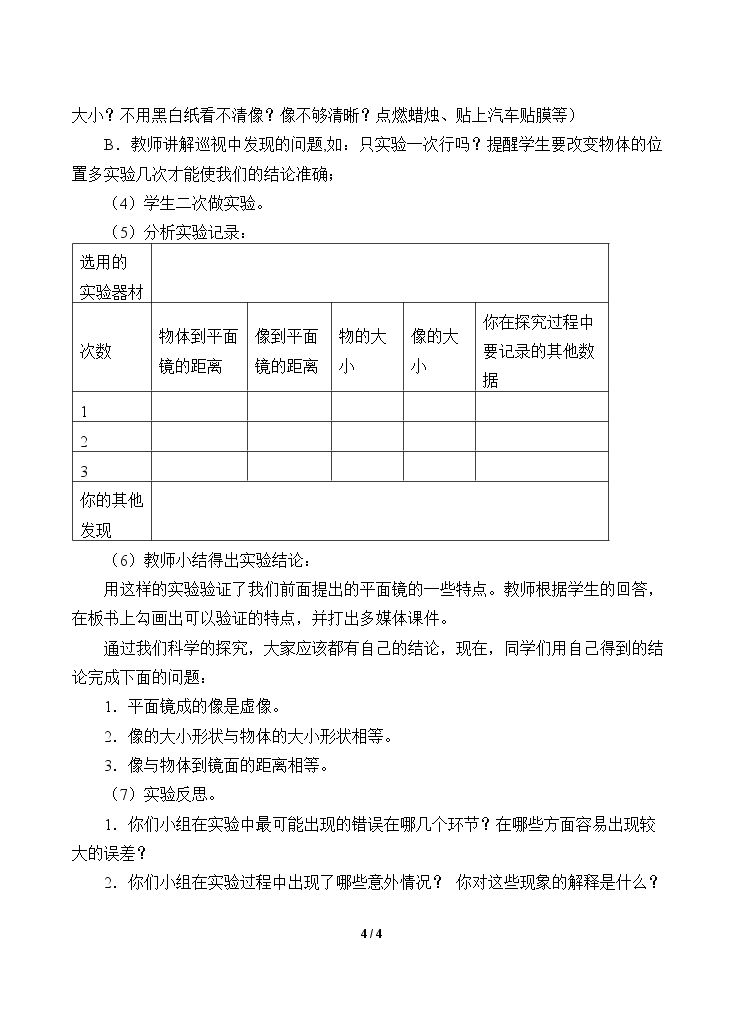 大小？不用黑白纸看不清像？像不够清晰？点燃蜡烛、贴上汽车贴膜等）

B．教师讲解巡视中发现的问题,如：只实验一次行吗？提醒学生要改变物体的位置多实验几次才能使我们的结论准确；

（4）学生二次做实验。

（5）分析实验记录：

| 选用的实验器材 | | | | | |
|---|---|---|---|---|---|
| 次数 | 物体到平面镜的距离 | 像到平面镜的距离 | 物的大小 | 像的大小 | 你在探究过程中要记录的其他数据 |
| 1 | | | | | |
| 2 | | | | | |
| 3 | | | | | |
| 你的其他发现 | | | | | |

（6）教师小结得出实验结论：

用这样的实验验证了我们前面提出的平面镜的一些特点。教师根据学生的回答，在板书上勾画出可以验证的特点，并打出多媒体课件。

通过我们科学的探究，大家应该都有自己的结论，现在，同学们用自己得到的结论完成下面的问题：

1．平面镜成的像是虚像。

2．像的大小形状与物体的大小形状相等。

3．像与物体到镜面的距离相等。

（7）实验反思。

1．你们小组在实验中最可能出现的错误在哪几个环节？在哪些方面容易出现较大的误差？

2．你们小组在实验过程中出现了哪些意外情况？ 你对这些现象的解释是什么？

4 / 4